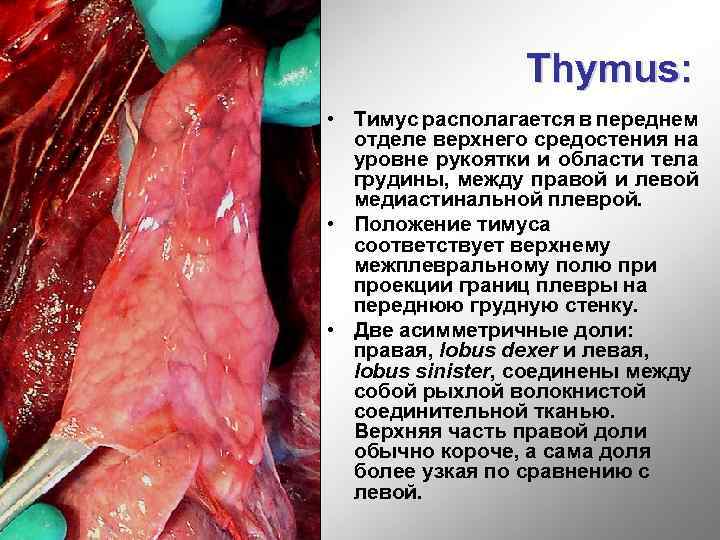 Thymus:

• Тимус располагается в переднем отделе верхнего средостения на уровне рукоятки и области тела грудины, между правой и левой медиастинальной плеврой.
• Положение тимуса соответствует верхнему межплевральному полю при проекции границ плевры на переднюю грудную стенку.
• Две асимметричные доли: правая, lobus dexer и левая, lobus sinister, соединены между собой рыхлой волокнистой соединительной тканью. Верхняя часть правой доли обычно короче, а сама доля более узкая по сравнению с левой.